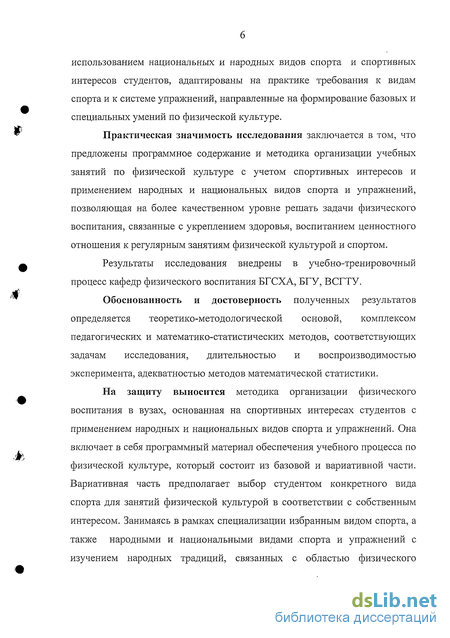 6

использованием национальных и народных видов спорта и спортивных интересов студентов, адаптированы на практике требования к видам спорта и к системе упражнений, направленные на формирование базовых и специальных умений по физической культуре.

Практическая значимость исследования заключается в том, что предложены программное содержание и методика организации учебных занятий по физической культуре с учетом спортивных интересов и применением народных и национальных видов спорта и упражнений, позволяющая на более качественном уровне решать задачи физического воспитания, связанные с укреплением здоровья, воспитанием ценностного отношения к регулярным занятиям физической культурой и спортом.

Результаты исследования внедрены в учебно-тренировочный процесс кафедр физического воспитания БГСХА, БГУ, ВСГТУ.

Обоснованность и достоверность полученных результатов определяется теоретико-методологической основой, комплексом педагогических и математико-статистических методов, соответствующих задачам исследования, длительностью и воспроизводимостью эксперимента, адекватностью методов математической статистики.

На защиту выносится методика организации физического воспитания в вузах, основанная на спортивных интересах студентов с применением народных и национальных видов спорта и упражнений. Она включает в себя программный материал обеспечения учебного процесса по физической культуре, который состоит из базовой и вариативной части. Вариативная часть предполагает выбор студентом конкретного вида спорта для занятий физической культурой в соответствии с собственным интересом. Занимаясь в рамках специализации избранным видом спорта, а также народными и национальными видами спорта и упражнений с изучением народных традиций, связанных с областью физического

dsLib.net
библиотека диссертаций